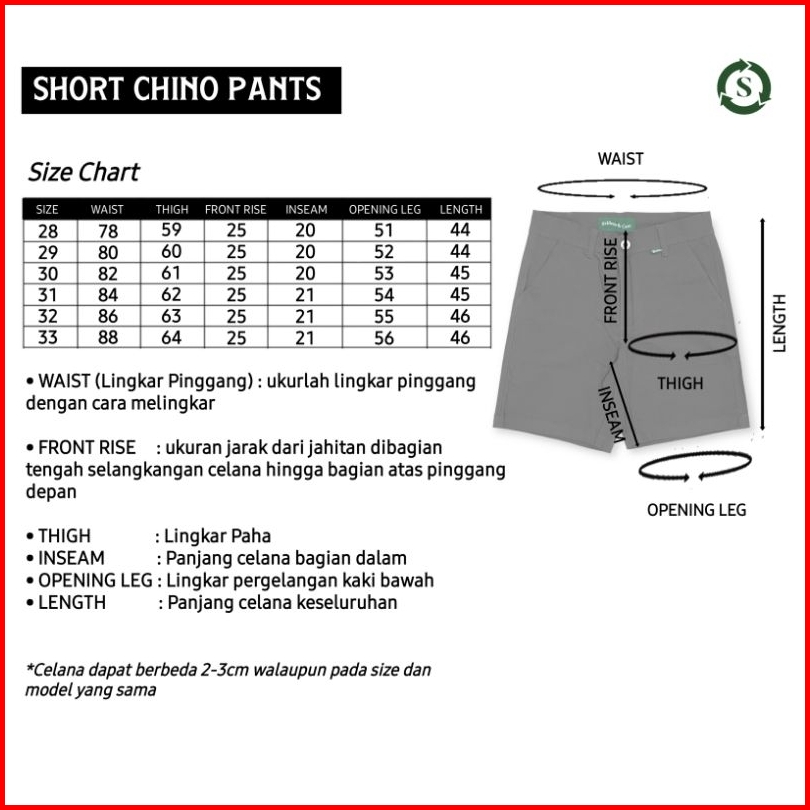 SHORT CHINO PANTS

S

Size Chart

| SIZE | WAIST | THIGH | FRONT RISE | INSEAM | OPENING LEG | LENGTH |
|---|---|---|---|---|---|---|
| 28 | 78 | 59 | 25 | 20 | 51 | 44 |
| 29 | 80 | 60 | 25 | 20 | 52 | 44 |
| 30 | 82 | 61 | 25 | 20 | 53 | 45 |
| 31 | 84 | 62 | 25 | 21 | 54 | 45 |
| 32 | 86 | 63 | 25 | 21 | 55 | 46 |
| 33 | 88 | 64 | 25 | 21 | 56 | 46 |

• WAIST (Lingkar Pinggang) : ukurlah lingkar pinggang dengan cara melingkar

• FRONT RISE : ukuran jarak dari jahitan dibagian tengah selangkangan celana hingga bagian atas pinggang depan

• THIGH : Lingkar Paha
• INSEAM : Panjang celana bagian dalam
• OPENING LEG : Lingkar pergelangan kaki bawah
• LENGTH : Panjang celana keseluruhan

*Celana dapat berbeda 2-3cm walaupun pada size dan model yang sama

WAIST
FRONT RISE
LENGTH
THIGH
INSEAM
OPENING LEG